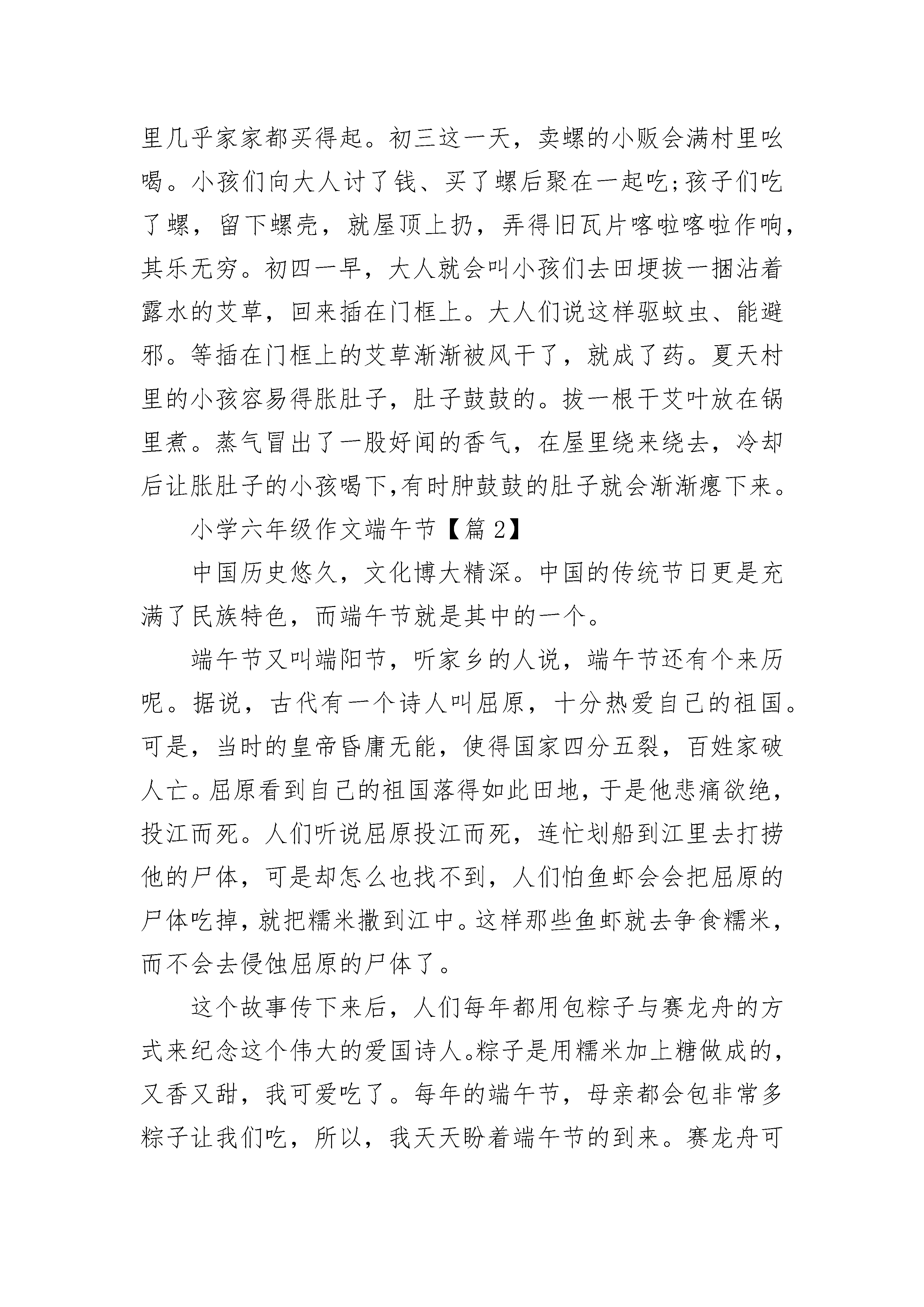 里几乎家家都买得起。初三这一天，卖螺的小贩会满村里吆喝。小孩们向大人讨了钱、买了螺后聚在一起吃;孩子们吃了螺，留下螺壳，就屋顶上扔，弄得旧瓦片喀啦喀啦作响，其乐无穷。初四一早，大人就会叫小孩们去田埂拔一捆沾着露水的艾草，回来插在门框上。大人们说这样驱蚊虫、能避邪。等插在门框上的艾草渐渐被风干了，就成了药。夏天村里的小孩容易得胀肚子，肚子鼓鼓的。拔一根干艾叶放在锅里煮。蒸气冒出了一股好闻的香气，在屋里绕来绕去，冷却后让胀肚子的小孩喝下,有时肿鼓鼓的肚子就会渐渐瘪下来。

小学六年级作文端午节【篇 2】

中国历史悠久，文化博大精深。中国的传统节日更是充满了民族特色，而端午节就是其中的一个。

端午节又叫端阳节，听家乡的人说，端午节还有个来历呢。据说，古代有一个诗人叫屈原，十分热爱自己的祖国。可是，当时的皇帝昏庸无能，使得国家四分五裂，百姓家破人亡。屈原看到自己的祖国落得如此田地，于是他悲痛欲绝，投江而死。人们听说屈原投江而死，连忙划船到江里去打捞他的尸体，可是却怎么也找不到，人们怕鱼虾会会把屈原的尸体吃掉，就把糯米撒到江中。这样那些鱼虾就去争食糯米，而不会去侵蚀屈原的尸体了。

这个故事传下来后，人们每年都用包粽子与赛龙舟的方式来纪念这个伟大的爱国诗人。粽子是用糯米加上糖做成的，又香又甜，我可爱吃了。每年的端午节，母亲都会包非常多粽子让我们吃，所以，我天天盼着端午节的到来。赛龙舟可